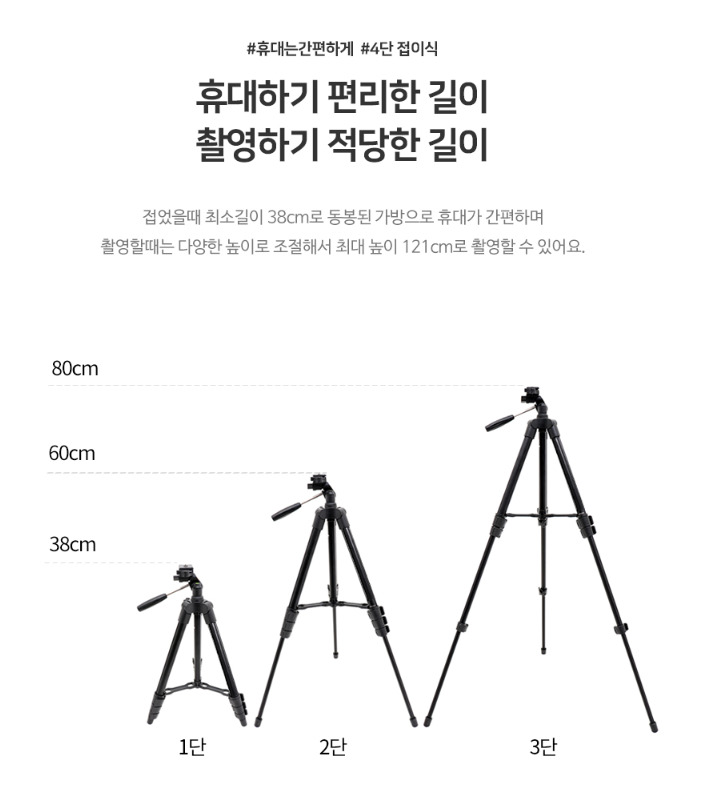 #휴대는간편하게 #4단 접이식

휴대하기 편리한 길이
촬영하기 적당한 길이

접었을때 최소길이 38cm로 동봉된 가방으로 휴대가 간편하며
촬영할때는 다양한 높이로 조절해서 최대 높이 121cm로 촬영할 수 있어요.

80cm

60cm

38cm

1단

2단

3단